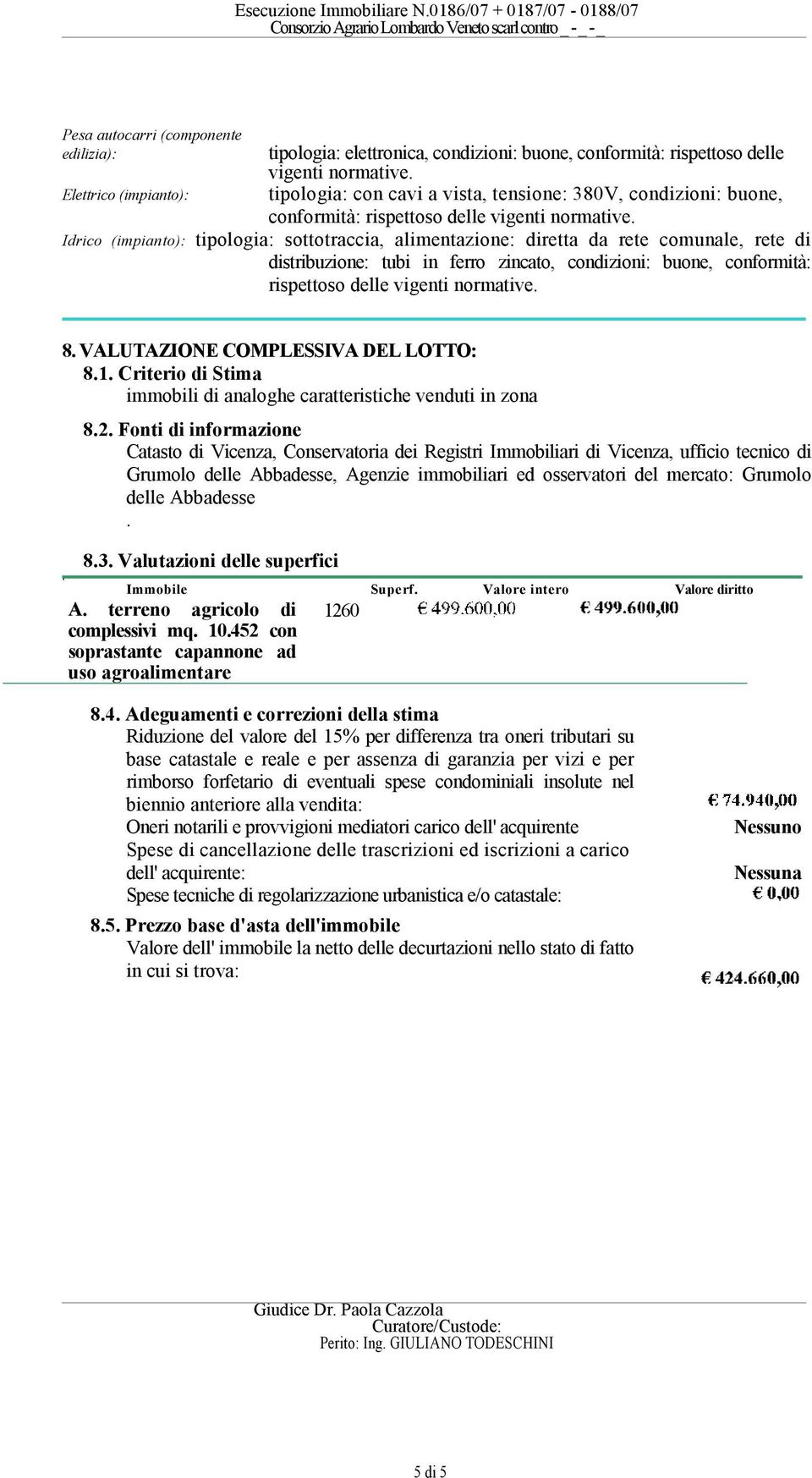 Esecuzione Immobiliare N.0186/07 + 0187/07 - 0188/07
Consorzio Agrario Lombardo Veneto scarl contro _ - _ - _

Pesa autocarri (componente edilizia): tipologia: elettronica, condizioni: buone, conformità: rispettoso delle vigenti normative.
Elettrico (impianto): tipologia: con cavi a vista, tensione: 380V, condizioni: buone, conformità: rispettoso delle vigenti normative.
Idrico (impianto): tipologia: sottotraccia, alimentazione: diretta da rete comunale, rete di distribuzione: tubi in ferro zincato, condizioni: buone, conformità: rispettoso delle vigenti normative.

8. VALUTAZIONE COMPLESSIVA DEL LOTTO:
8.1. Criterio di Stima
immobili di analoghe caratteristiche venduti in zona

8.2. Fonti di informazione
Catasto di Vicenza, Conservatoria dei Registri Immobiliari di Vicenza, ufficio tecnico di Grumolo delle Abbadesse, Agenzie immobiliari ed osservatori del mercato: Grumolo delle Abbadesse
.

8.3. Valutazioni delle superfici

| Immobile | Superf. | Valore intero | Valore diritto |
|---|---|---|---|
| A. terreno agricolo di complessivi mq. 10.452 con soprastante capannone ad uso agroalimentare | 1260 | € 499.600,00 | € 499.600,00 |

8.4. Adeguamenti e correzioni della stima
Riduzione del valore del 15% per differenza tra oneri tributari su base catastale e reale e per assenza di garanzia per vizi e per rimborso forfetario di eventuali spese condominiali insolute nel biennio anteriore alla vendita: € 74.940,00
Oneri notarili e provvigioni mediatori carico dell' acquirente Nessuno
Spese di cancellazione delle trascrizioni ed iscrizioni a carico dell' acquirente: Nessuna
Spese tecniche di regolarizzazione urbanistica e/o catastale: € 0,00

8.5. Prezzo base d'asta dell'immobile
Valore dell' immobile la netto delle decurtazioni nello stato di fatto in cui si trova: € 424.660,00

Giudice Dr. Paola Cazzola
Curatore/Custode:
Perito: Ing. GIULIANO TODESCHINI

5 di 5